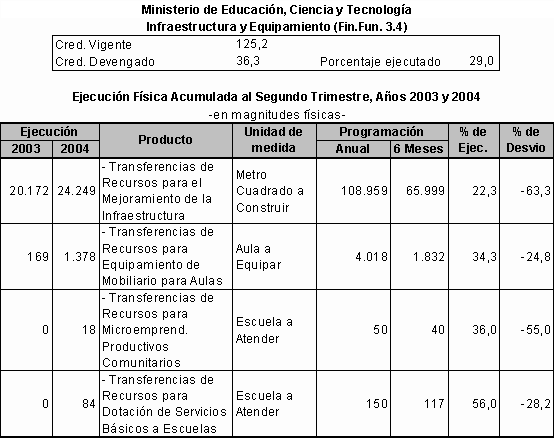 Ministerio de Educación, Ciencia y Tecnología
Infraestructura y Equipamiento (Fin.Fun. 3.4)

| | | | |
|---|---|---|---|
| Cred. Vigente | 125,2 | | |
| Cred. Devengado | 36,3 | Porcentaje ejecutado | 29,0 |

Ejecución Física Acumulada al Segundo Trimestre, Años 2003 y 2004
-en magnitudes físicas-

| Ejecución 2003 | Ejecución 2004 | Producto | Unidad de medida | Programación Anual | Programación 6 Meses | % de Ejec. | % de Desvio |
|---|---|---|---|---|---|---|---|
| 20.172 | 24.249 | - Transferencias de Recursos para el Mejoramiento de la Infraestructura | Metro Cuadrado a Construir | 108.959 | 65.999 | 22,3 | -63,3 |
| 169 | 1.378 | - Transferencias de Recursos para Equipamiento de Mobiliario para Aulas | Aula a Equipar | 4.018 | 1.832 | 34,3 | -24,8 |
| 0 | 18 | - Transferencias de Recursos para Microemprend. Productivos Comunitarios | Escuela a Atender | 50 | 40 | 36,0 | -55,0 |
| 0 | 84 | - Transferencias de Recursos para Dotación de Servicios Básicos a Escuelas | Escuela a Atender | 150 | 117 | 56,0 | -28,2 |